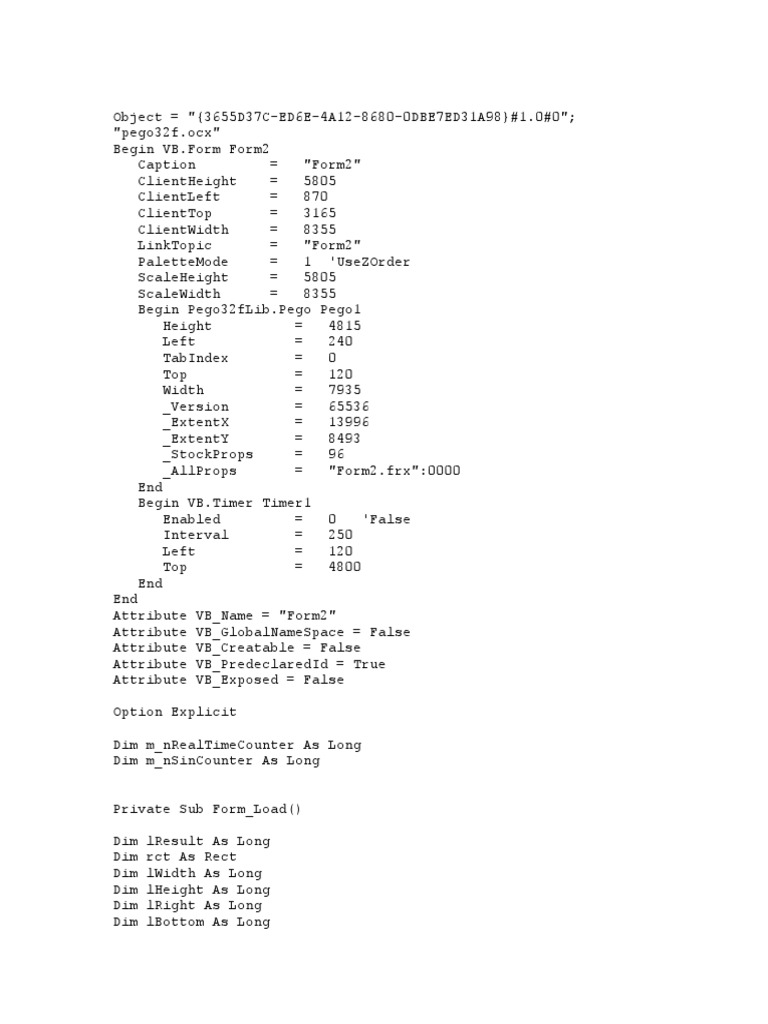 Object = "{3655D37C-ED6E-4A12-8680-0DBE7ED31A98}#1.0#0"; "pego32f.ocx"
Begin VB.Form Form2
   Caption         =   "Form2"
   ClientHeight    =   5805
   ClientLeft      =   870
   ClientTop       =   3165
   ClientWidth     =   8355
   LinkTopic       =   "Form2"
   PaletteMode     =   1  'UseZOrder
   ScaleHeight     =   5805
   ScaleWidth      =   8355
   Begin Pego32fLib.Pego Pego1
      Height          =   4815
      Left            =   240
      TabIndex        =   0
      Top             =   120
      Width           =   7935
      _Version        =   65536
      _ExtentX        =   13996
      _ExtentY        =   8493
      _StockProps     =   96
      _AllProps       =   "Form2.frx":0000
   End
   Begin VB.Timer Timer1
      Enabled         =   0   'False
      Interval        =   250
      Left            =   120
      Top             =   4800
   End
End
Attribute VB_Name = "Form2"
Attribute VB_GlobalNameSpace = False
Attribute VB_Creatable = False
Attribute VB_PredeclaredId = True
Attribute VB_Exposed = False

Option Explicit

Dim m_nRealTimeCounter As Long
Dim m_nSinCounter As Long

Private Sub Form_Load()

Dim lResult As Long
Dim rct As Rect
Dim lWidth As Long
Dim lHeight As Long
Dim lRight As Long
Dim lBottom As Long